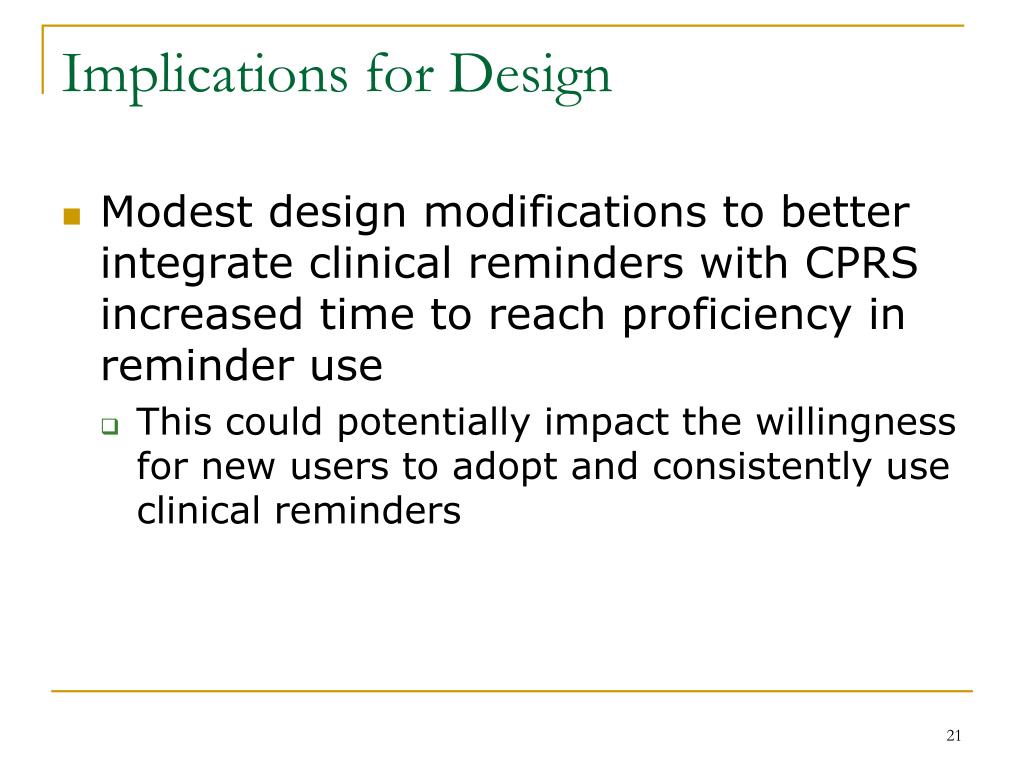 Implications for Design

Modest design modifications to better integrate clinical reminders with CPRS increased time to reach proficiency in reminder use

This could potentially impact the willingness for new users to adopt and consistently use clinical reminders

21